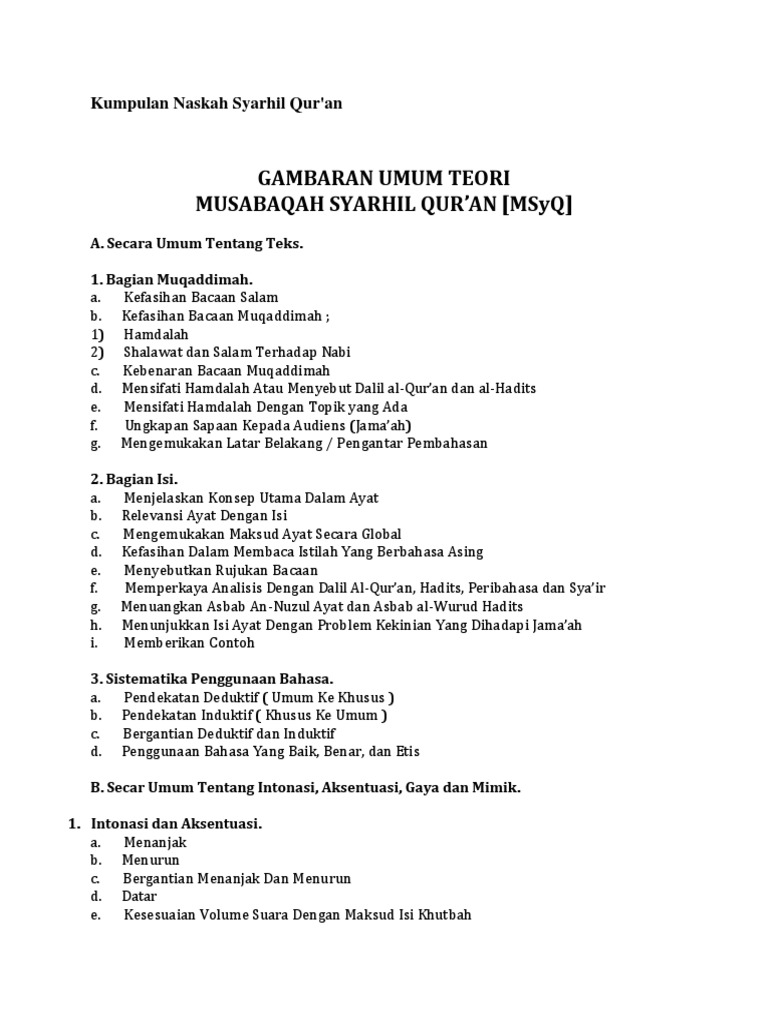 Kumpulan Naskah Syarhil Qur'an

GAMBARAN UMUM TEORI
MUSABAQAH SYARHIL QUR'AN [MSyQ]

A. Secara Umum Tentang Teks.

1. Bagian Muqaddimah.
a. Kefasihan Bacaan Salam
b. Kefasihan Bacaan Muqaddimah ;
1) Hamdalah
2) Shalawat dan Salam Terhadap Nabi
c. Kebenaran Bacaan Muqaddimah
d. Mensifati Hamdalah Atau Menyebut Dalil al-Qur'an dan al-Hadits
e. Mensifati Hamdalah Dengan Topik yang Ada
f. Ungkapan Sapaan Kepada Audiens (Jama'ah)
g. Mengemukakan Latar Belakang / Pengantar Pembahasan

2. Bagian Isi.
a. Menjelaskan Konsep Utama Dalam Ayat
b. Relevansi Ayat Dengan Isi
c. Mengemukakan Maksud Ayat Secara Global
d. Kefasihan Dalam Membaca Istilah Yang Berbahasa Asing
e. Menyebutkan Rujukan Bacaan
f. Memperkaya Analisis Dengan Dalil Al-Qur'an, Hadits, Peribahasa dan Sya'ir
g. Menuangkan Asbab An-Nuzul Ayat dan Asbab al-Wurud Hadits
h. Menunjukkan Isi Ayat Dengan Problem Kekinian Yang Dihadapi Jama'ah
i. Memberikan Contoh

3. Sistematika Penggunaan Bahasa.
a. Pendekatan Deduktif ( Umum Ke Khusus )
b. Pendekatan Induktif ( Khusus Ke Umum )
c. Bergantian Deduktif dan Induktif
d. Penggunaan Bahasa Yang Baik, Benar, dan Etis

B. Secar Umum Tentang Intonasi, Aksentuasi, Gaya dan Mimik.

1. Intonasi dan Aksentuasi.
a. Menanjak
b. Menurun
c. Bergantian Menanjak Dan Menurun
d. Datar
e. Kesesuaian Volume Suara Dengan Maksud Isi Khutbah